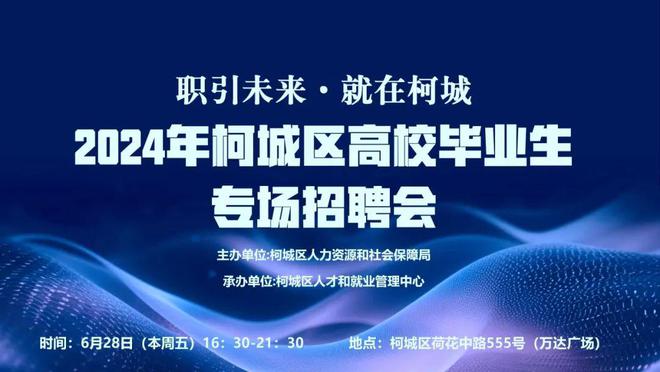 职引未来·就在柯城

2024年柯城区高校毕业生专场招聘会

主办单位:柯城区人力资源和社会保障局

承办单位:柯城区人才和就业管理中心

时间：6月28日（本周五）16：30-21：30

地点：柯城区荷花中路555号（万达广场）